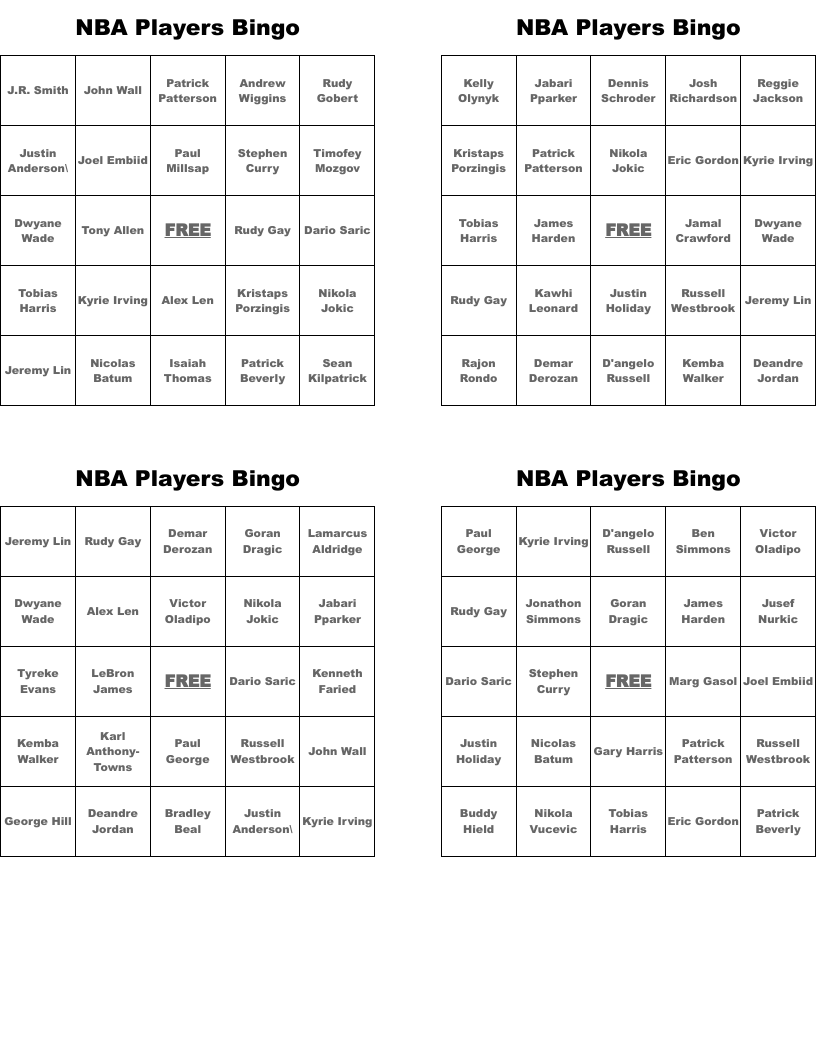 NBA Players Bingo

| J.R. Smith | John Wall | Patrick Patterson | Andrew Wiggins | Rudy Gobert |
|---|---|---|---|---|
| Justin Anderson\ | Joel Embiid | Paul Millsap | Stephen Curry | Timofey Mozgov |
| Dwyane Wade | Tony Allen | FREE | Rudy Gay | Dario Saric |
| Tobias Harris | Kyrie Irving | Alex Len | Kristaps Porzingis | Nikola Jokic |
| Jeremy Lin | Nicolas Batum | Isaiah Thomas | Patrick Beverly | Sean Kilpatrick |

NBA Players Bingo

| Kelly Olynyk | Jabari Pparker | Dennis Schroder | Josh Richardson | Reggie Jackson |
|---|---|---|---|---|
| Kristaps Porzingis | Patrick Patterson | Nikola Jokic | Eric Gordon | Kyrie Irving |
| Tobias Harris | James Harden | FREE | Jamal Crawford | Dwyane Wade |
| Rudy Gay | Kawhi Leonard | Justin Holiday | Russell Westbrook | Jeremy Lin |
| Rajon Rondo | Demar Derozan | D'angelo Russell | Kemba Walker | Deandre Jordan |

NBA Players Bingo

| Jeremy Lin | Rudy Gay | Demar Derozan | Goran Dragic | Lamarcus Aldridge |
|---|---|---|---|---|
| Dwyane Wade | Alex Len | Victor Oladipo | Nikola Jokic | Jabari Pparker |
| Tyreke Evans | LeBron James | FREE | Dario Saric | Kenneth Faried |
| Kemba Walker | Karl Anthony-Towns | Paul George | Russell Westbrook | John Wall |
| George Hill | Deandre Jordan | Bradley Beal | Justin Anderson\ | Kyrie Irving |

NBA Players Bingo

| Paul George | Kyrie Irving | D'angelo Russell | Ben Simmons | Victor Oladipo |
|---|---|---|---|---|
| Rudy Gay | Jonathon Simmons | Goran Dragic | James Harden | Jusef Nurkic |
| Dario Saric | Stephen Curry | FREE | Marg Gasol | Joel Embiid |
| Justin Holiday | Nicolas Batum | Gary Harris | Patrick Patterson | Russell Westbrook |
| Buddy Hield | Nikola Vucevic | Tobias Harris | Eric Gordon | Patrick Beverly |